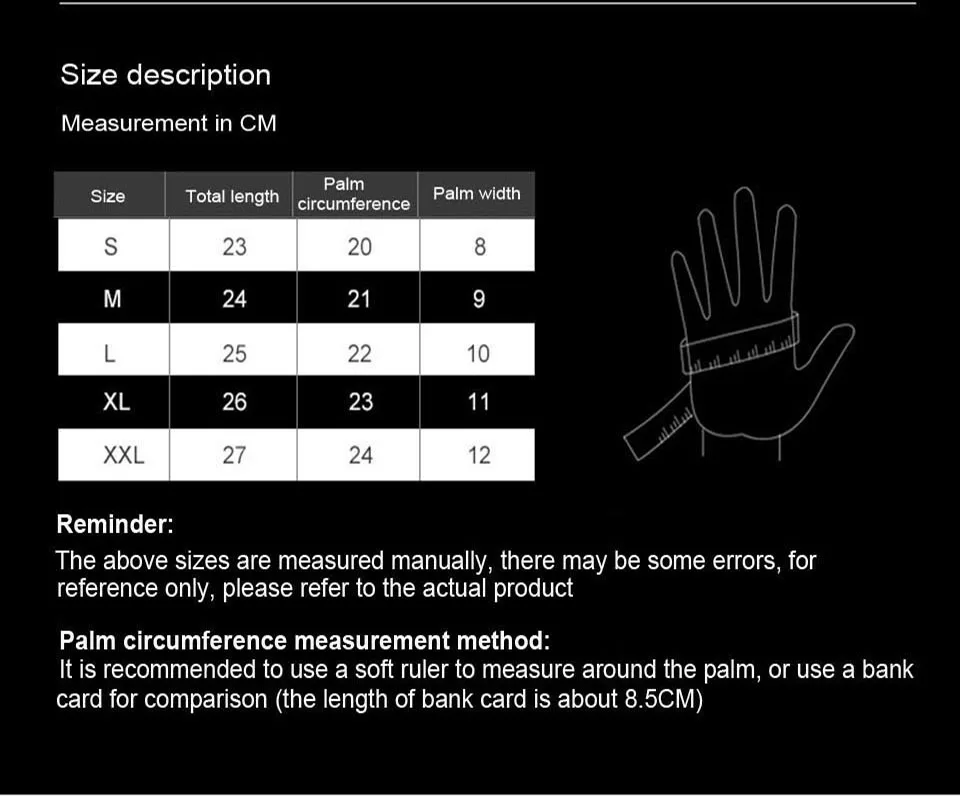 Size description

Measurement in CM

| Size | Total length | Palm circumference | Palm width |
|---|---|---|---|
| S | 23 | 20 | 8 |
| M | 24 | 21 | 9 |
| L | 25 | 22 | 10 |
| XL | 26 | 23 | 11 |
| XXL | 27 | 24 | 12 |

Reminder:
The above sizes are measured manually, there may be some errors, for reference only, please refer to the actual product

Palm circumference measurement method:
It is recommended to use a soft ruler to measure around the palm, or use a bank card for comparison (the length of bank card is about 8.5CM)